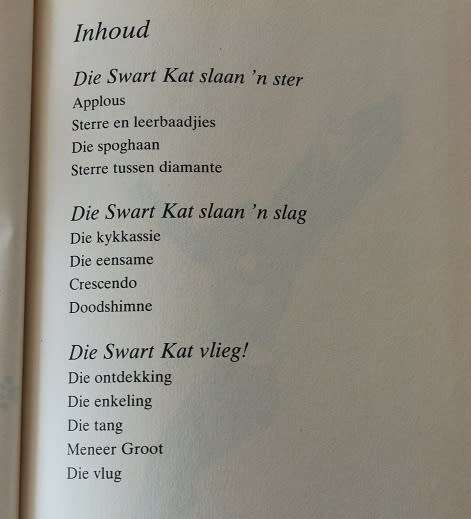 Inhoud

Die Swart Kat slaan 'n ster
Applous
Sterre en leerbaadjies
Die spoghaan
Sterre tussen diamante

Die Swart Kat slaan 'n slag
Die kykkassie
Die eensame
Crescendo
Doodshimne

Die Swart Kat vlieg!
Die ontdekking
Die enkeling
Die tang
Meneer Groot
Die vlug